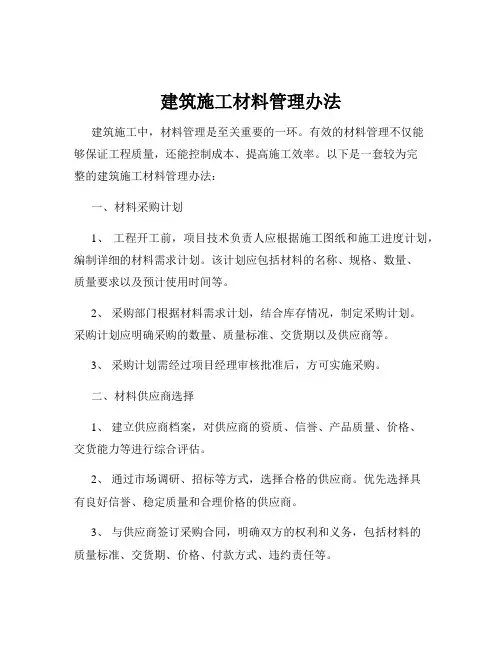 建筑施工材料管理办法

建筑施工中，材料管理是至关重要的一环。有效的材料管理不仅能够保证工程质量，还能控制成本、提高施工效率。以下是一套较为完整的建筑施工材料管理办法：

一、材料采购计划

1、 工程开工前，项目技术负责人应根据施工图纸和施工进度计划，编制详细的材料需求计划。该计划应包括材料的名称、规格、数量、质量要求以及预计使用时间等。

2、 采购部门根据材料需求计划，结合库存情况，制定采购计划。采购计划应明确采购的数量、质量标准、交货期以及供应商等。

3、 采购计划需经过项目经理审核批准后，方可实施采购。

二、材料供应商选择

1、 建立供应商档案，对供应商的资质、信誉、产品质量、价格、交货能力等进行综合评估。

2、 通过市场调研、招标等方式，选择合格的供应商。优先选择具有良好信誉、稳定质量和合理价格的供应商。

3、 与供应商签订采购合同，明确双方的权利和义务，包括材料的质量标准、交货期、价格、付款方式、违约责任等。